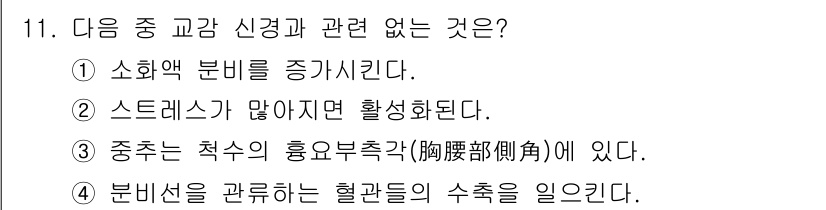 11. 다음 중 교감 신경과 관련 없는 것은?
① 소화액 분비를 증가시킨다.
② 스트레스가 많아지면 활성화된다.
③ 중추는 척수의 흉요부측각(胸腰部側角)에 있다.
④ 분비선을 관류하는 혈관들의 수축을 일으킨다.